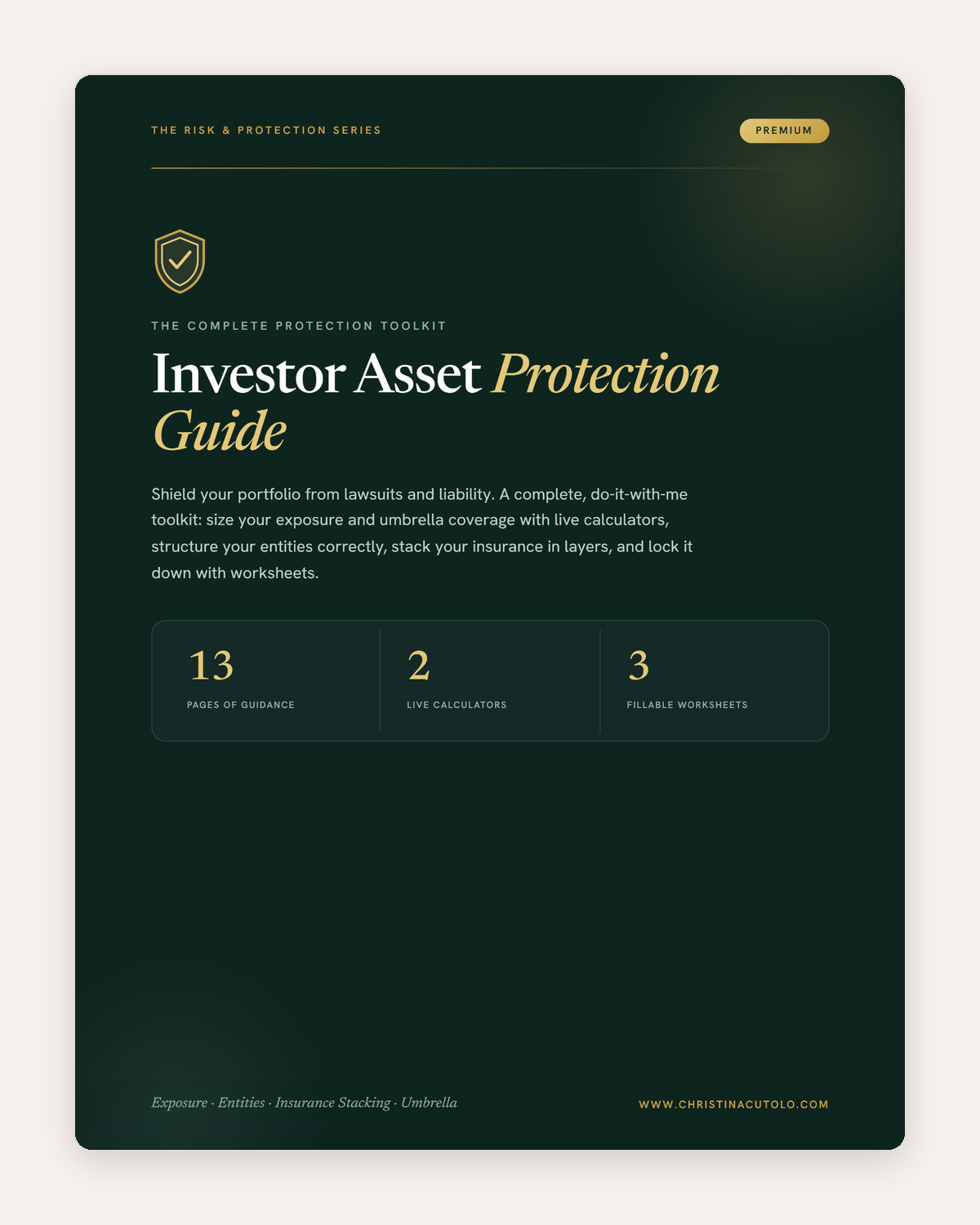 THE RISK & PROTECTION SERIES

PREMIUM

THE COMPLETE PROTECTION TOOLKIT

Investor Asset Protection Guide

Shield your portfolio from lawsuits and liability. A complete, do-it-with-me toolkit: size your exposure and umbrella coverage with live calculators, structure your entities correctly, stack your insurance in layers, and lock it down with worksheets.

13
PAGES OF GUIDANCE

2
LIVE CALCULATORS

3
FILLABLE WORKSHEETS

Exposure · Entities · Insurance Stacking · Umbrella

WWW.CHRISTINACUTOLO.COM